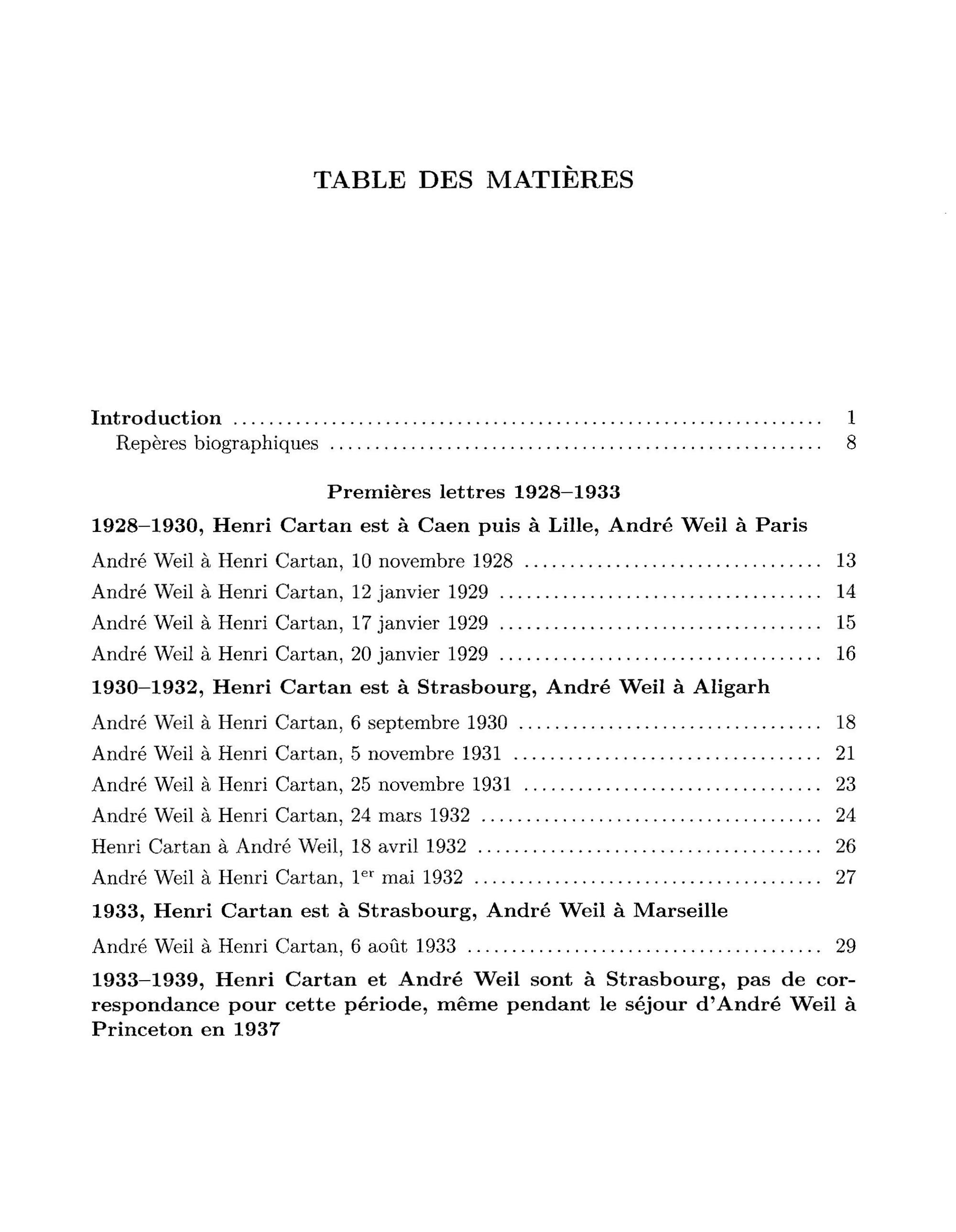 TABLE DES MATIÈRES

Introduction 1
Repères biographiques 8

Premières lettres 1928–1933

1928–1930, Henri Cartan est à Caen puis à Lille, André Weil à Paris

André Weil à Henri Cartan, 10 novembre 1928 13
André Weil à Henri Cartan, 12 janvier 1929 14
André Weil à Henri Cartan, 17 janvier 1929 15
André Weil à Henri Cartan, 20 janvier 1929 16

1930–1932, Henri Cartan est à Strasbourg, André Weil à Aligarh

André Weil à Henri Cartan, 6 septembre 1930 18
André Weil à Henri Cartan, 5 novembre 1931 21
André Weil à Henri Cartan, 25 novembre 1931 23
André Weil à Henri Cartan, 24 mars 1932 24
Henri Cartan à André Weil, 18 avril 1932 26
André Weil à Henri Cartan, 1$^{er}$ mai 1932 27

1933, Henri Cartan est à Strasbourg, André Weil à Marseille

André Weil à Henri Cartan, 6 août 1933 29

1933–1939, Henri Cartan et André Weil sont à Strasbourg, pas de correspondance pour cette période, même pendant le séjour d'André Weil à Princeton en 1937